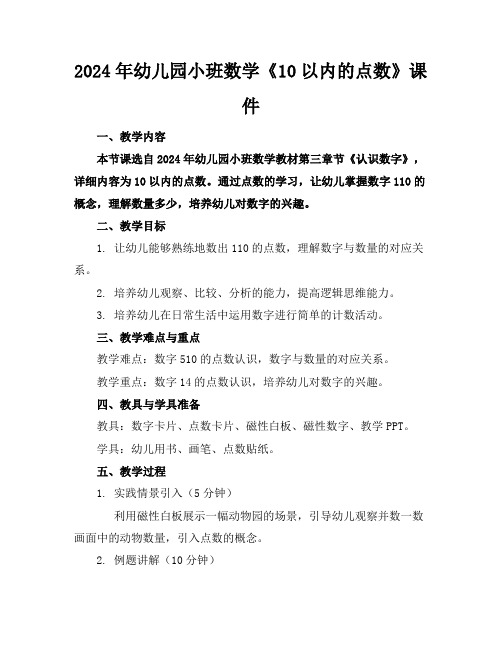 2024年幼儿园小班数学《10以内的点数》课件

一、教学内容

本节课选自2024年幼儿园小班数学教材第三章节《认识数字》，详细内容为10以内的点数。通过点数的学习，让幼儿掌握数字110的概念，理解数量多少，培养幼儿对数字的兴趣。

二、教学目标

1. 让幼儿能够熟练地数出110的点数，理解数字与数量的对应关系。

2. 培养幼儿观察、比较、分析的能力，提高逻辑思维能力。

3. 培养幼儿在日常生活中运用数字进行简单的计数活动。

三、教学难点与重点

教学难点：数字510的点数认识，数字与数量的对应关系。

教学重点：数字14的点数认识，培养幼儿对数字的兴趣。

四、教具与学具准备

教具：数字卡片、点数卡片、磁性白板、磁性数字、教学PPT。

学具：幼儿用书、画笔、点数贴纸。

五、教学过程

1. 实践情景引入（5分钟）

利用磁性白板展示一幅动物园的场景，引导幼儿观察并数一数画面中的动物数量，引入点数的概念。

2. 例题讲解（10分钟）